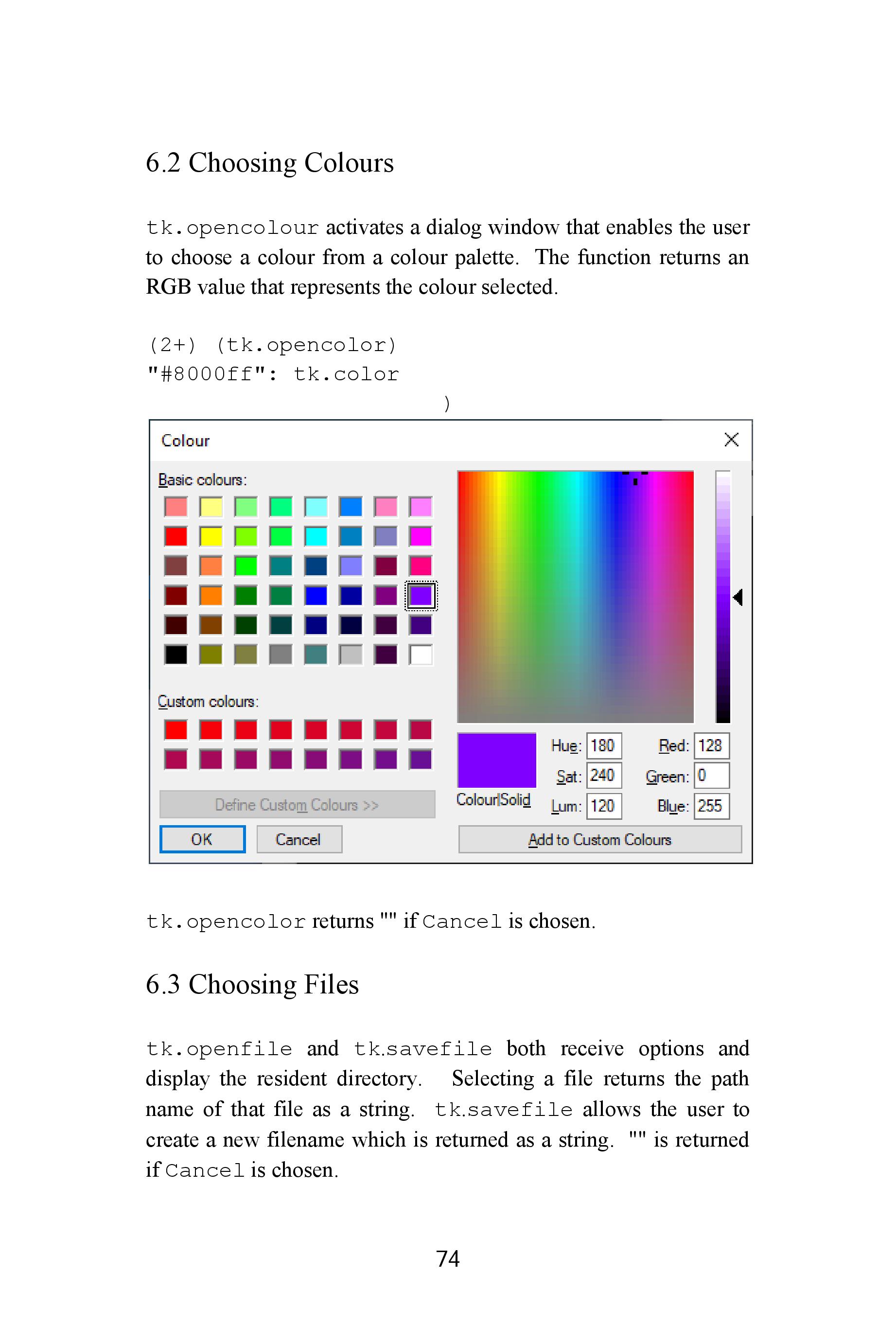 6.2 Choosing Colours

tk.opencolour activates a dialog window that enables the user to choose a colour from a colour palette. The function returns an RGB value that represents the colour selected.

(2+) (tk.opencolor)
"#8000ff": tk.color
)

Colour
Basic colours:
Custom colours:
Define Custom Colours >>
OK
Cancel
Colour|Solid
Hue: 180
Sat: 240
Lum: 120
Red: 128
Green: 0
Blue: 255
Add to Custom Colours

tk.opencolor returns "" if Cancel is chosen.

6.3 Choosing Files

tk.openfile and tk.savefile both receive options and display the resident directory. Selecting a file returns the path name of that file as a string. tk.savefile allows the user to create a new filename which is returned as a string. "" is returned if Cancel is chosen.

74